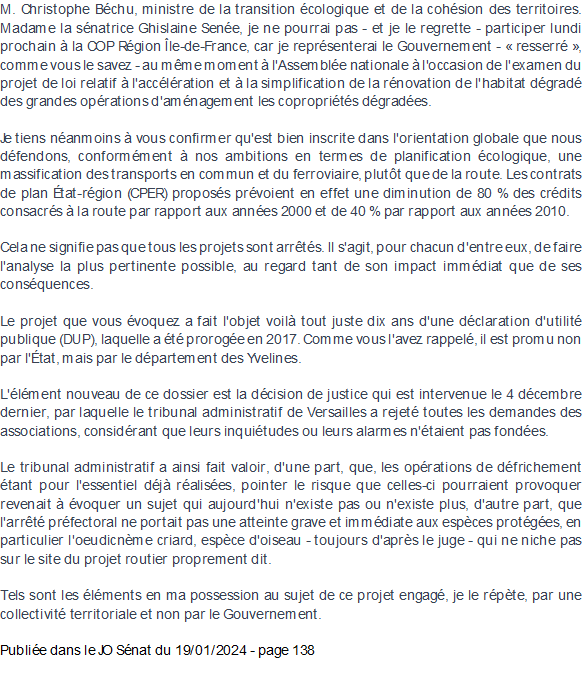 M. Christophe Béchu, ministre de la transition écologique et de la cohésion des territoires. Madame la sénatrice Ghislaine Senée, je ne pourrai pas - et je le regrette - participer lundi prochain à la COP Région Île-de-France, car je représenterai le Gouvernement - « resserré », comme vous le savez - au même moment à l'Assemblée nationale à l'occasion de l'examen du projet de loi relatif à l'accélération et à la simplification de la rénovation de l'habitat dégradé des grandes opérations d'aménagement les copropriétés dégradées.

Je tiens néanmoins à vous confirmer qu'est bien inscrite dans l'orientation globale que nous défendons, conformément à nos ambitions en termes de planification écologique, une massification des transports en commun et du ferroviaire, plutôt que de la route. Les contrats de plan État-région (CPER) proposés prévoient en effet une diminution de 80 % des crédits consacrés à la route par rapport aux années 2000 et de 40 % par rapport aux années 2010.

Cela ne signifie pas que tous les projets sont arrêtés. Il s'agit, pour chacun d'entre eux, de faire l'analyse la plus pertinente possible, au regard tant de son impact immédiat que de ses conséquences.

Le projet que vous évoquez a fait l'objet voilà tout juste dix ans d'une déclaration d'utilité publique (DUP), laquelle a été prorogée en 2017. Comme vous l'avez rappelé, il est promu non par l'État, mais par le département des Yvelines.

L'élément nouveau de ce dossier est la décision de justice qui est intervenue le 4 décembre dernier, par laquelle le tribunal administratif de Versailles a rejeté toutes les demandes des associations, considérant que leurs inquiétudes ou leurs alarmes n'étaient pas fondées.

Le tribunal administratif a ainsi fait valoir, d'une part, que, les opérations de défrichement étant pour l'essentiel déjà réalisées, pointer le risque que celles-ci pourraient provoquer revenait à évoquer un sujet qui aujourd'hui n'existe pas ou n'existe plus, d'autre part, que l'arrêté préfectoral ne portait pas une atteinte grave et immédiate aux espèces protégées, en particulier l'oeudicnème criard, espèce d'oiseau - toujours d'après le juge - qui ne niche pas sur le site du projet routier proprement dit.

Tels sont les éléments en ma possession au sujet de ce projet engagé, je le répète, par une collectivité territoriale et non par le Gouvernement.

Publiée dans le JO Sénat du 19/01/2024 - page 138